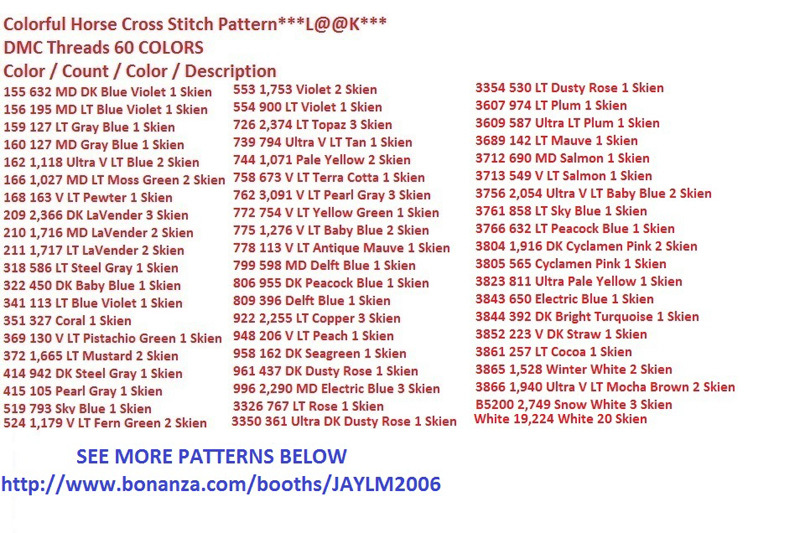 Colorful Horse Cross Stitch Pattern***L@@K***
DMC Threads 60 COLORS
Color / Count / Color / Description

155 632 MD DK Blue Violet 1 Skien
156 195 MD LT Blue Violet 1 Skien
159 127 LT Gray Blue 1 Skien
160 127 MD Gray Blue 1 Skien
162 1,118 Ultra V LT Blue 2 Skien
166 1,027 MD LT Moss Green 2 Skien
168 163 V LT Pewter 1 Skien
209 2,366 DK LaVender 3 Skien
210 1,716 MD LaVender 2 Skien
211 1,717 LT LaVender 2 Skien
318 586 LT Steel Gray 1 Skien
322 450 DK Baby Blue 1 Skien
341 113 LT Blue Violet 1 Skien
351 327 Coral 1 Skien
369 130 V LT Pistachio Green 1 Skien
372 1,665 LT Mustard 2 Skien
414 942 DK Steel Gray 1 Skien
415 105 Pearl Gray 1 Skien
519 793 Sky Blue 1 Skien
524 1,179 V LT Fern Green 2 Skien

553 1,753 Violet 2 Skien
554 900 LT Violet 1 Skien
726 2,374 LT Topaz 3 Skien
739 794 Ultra V LT Tan 1 Skien
744 1,071 Pale Yellow 2 Skien
758 673 V LT Terra Cotta 1 Skien
762 3,091 V LT Pearl Gray 3 Skien
772 754 V LT Yellow Green 1 Skien
775 1,276 V LT Baby Blue 2 Skien
778 113 V LT Antique Mauve 1 Skien
799 598 MD Delft Blue 1 Skien
806 955 DK Peacock Blue 1 Skien
809 396 Delft Blue 1 Skien
922 2,255 LT Copper 3 Skien
948 206 V LT Peach 1 Skien
958 162 DK Seagreen 1 Skien
961 437 DK Dusty Rose 1 Skien
996 2,290 MD Electric Blue 3 Skien
3326 767 LT Rose 1 Skien
3350 361 Ultra DK Dusty Rose 1 Skien

3354 530 LT Dusty Rose 1 Skien
3607 974 LT Plum 1 Skien
3609 587 Ultra LT Plum 1 Skien
3689 142 LT Mauve 1 Skien
3712 690 MD Salmon 1 Skien
3713 549 V LT Salmon 1 Skien
3756 2,054 Ultra V LT Baby Blue 2 Skien
3761 858 LT Sky Blue 1 Skien
3766 632 LT Peacock Blue 1 Skien
3804 1,916 DK Cyclamen Pink 2 Skien
3805 565 Cyclamen Pink 1 Skien
3823 811 Ultra Pale Yellow 1 Skien
3843 650 Electric Blue 1 Skien
3844 392 DK Bright Turquoise 1 Skien
3852 223 V DK Straw 1 Skien
3861 257 LT Cocoa 1 Skien
3865 1,528 Winter White 2 Skien
3866 1,940 Ultra V LT Mocha Brown 2 Skien
B5200 2,749 Snow White 3 Skien
White 19,224 White 20 Skien

SEE MORE PATTERNS BELOW
http://www.bonanza.com/booths/JAYLM2006